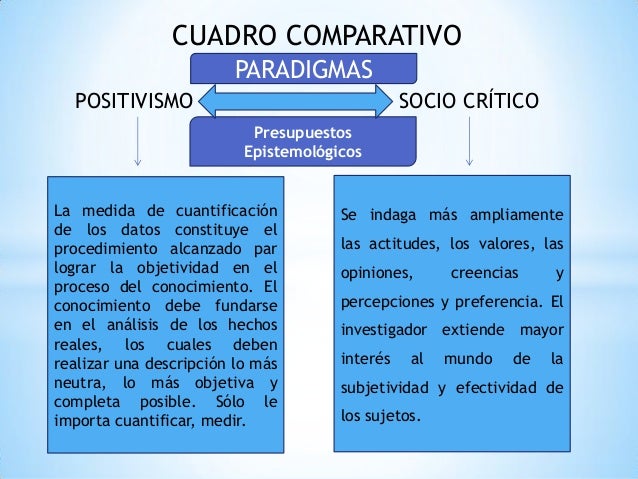 CUADRO COMPARATIVO

PARADIGMAS

POSITIVISMO

SOCIO CRÍTICO

Presupuestos Epistemológicos

La medida de cuantificación de los datos constituye el procedimiento alcanzado par lograr la objetividad en el proceso del conocimiento. El conocimiento debe fundarse en el análisis de los hechos reales, los cuales deben realizar una descripción lo más neutra, lo más objetiva y completa posible. Sólo le importa cuantificar, medir.

Se indaga más ampliamente las actitudes, los valores, las opiniones, creencias y percepciones y preferencia. El investigador extiende mayor interés al mundo de la subjetividad y efectividad de los sujetos.